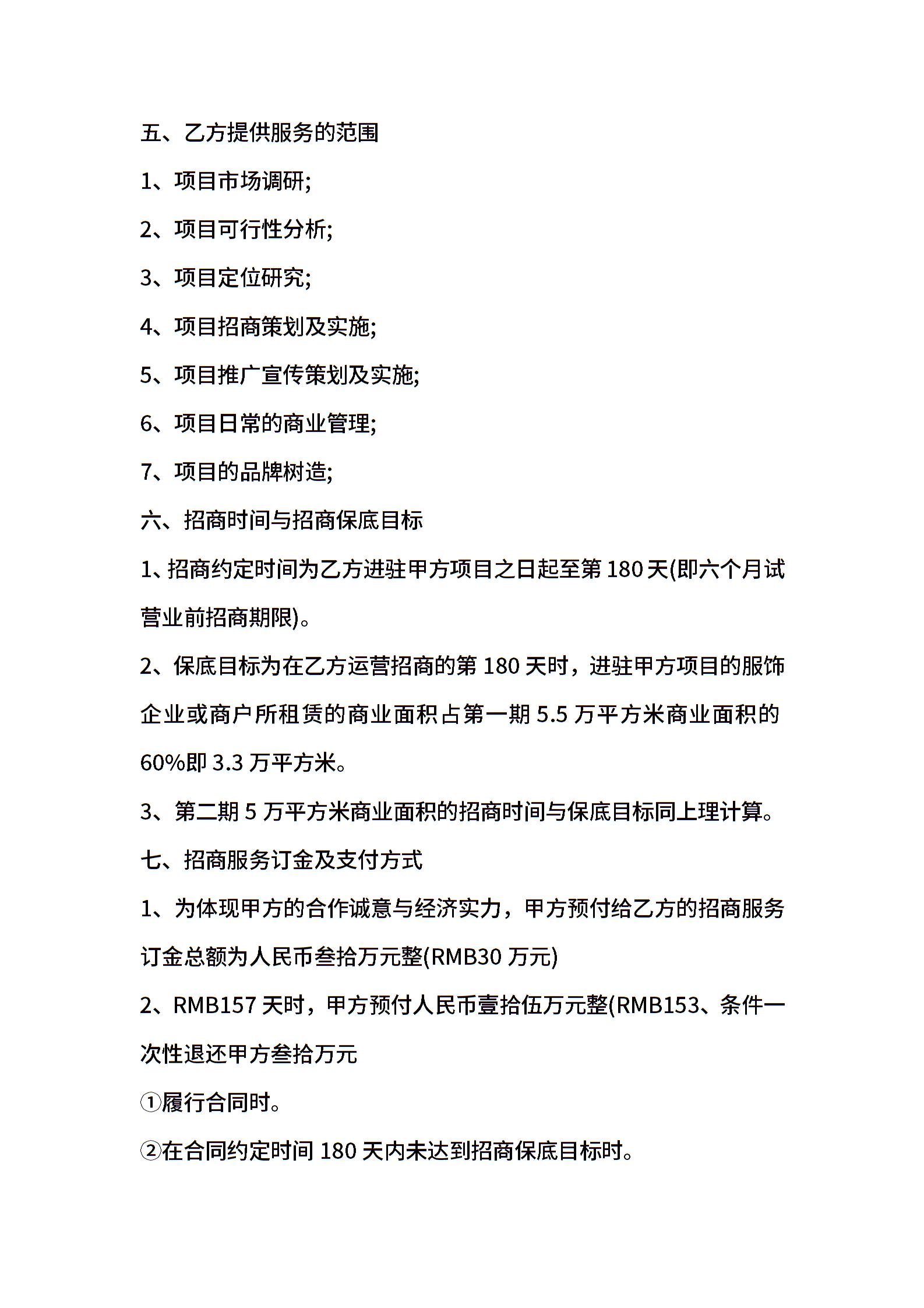 五、乙方提供服务的范围

1、项目市场调研;

2、项目可行性分析;

3、项目定位研究;

4、项目招商策划及实施;

5、项目推广宣传策划及实施;

6、项目日常的商业管理;

7、项目的品牌树造;

六、招商时间与招商保底目标

1、招商约定时间为乙方进驻甲方项目之日起至第 180 天(即六个月试营业前招商期限)。

2、保底目标为在乙方运营招商的第 180 天时，进驻甲方项目的服饰企业或商户所租赁的商业面积占第一期 5.5 万平方米商业面积的 60%即 3.3 万平方米。

3、第二期 5 万平方米商业面积的招商时间与保底目标同上理计算。

七、招商服务订金及支付方式

1、为体现甲方的合作诚意与经济实力，甲方预付给乙方的招商服务订金总额为人民币叁拾万元整(RMB30 万元)

2、RMB157 天时，甲方预付人民币壹拾伍万元整(RMB153、条件一次性退还甲方叁拾万元

①履行合同时。

②在合同约定时间 180 天内未达到招商保底目标时。